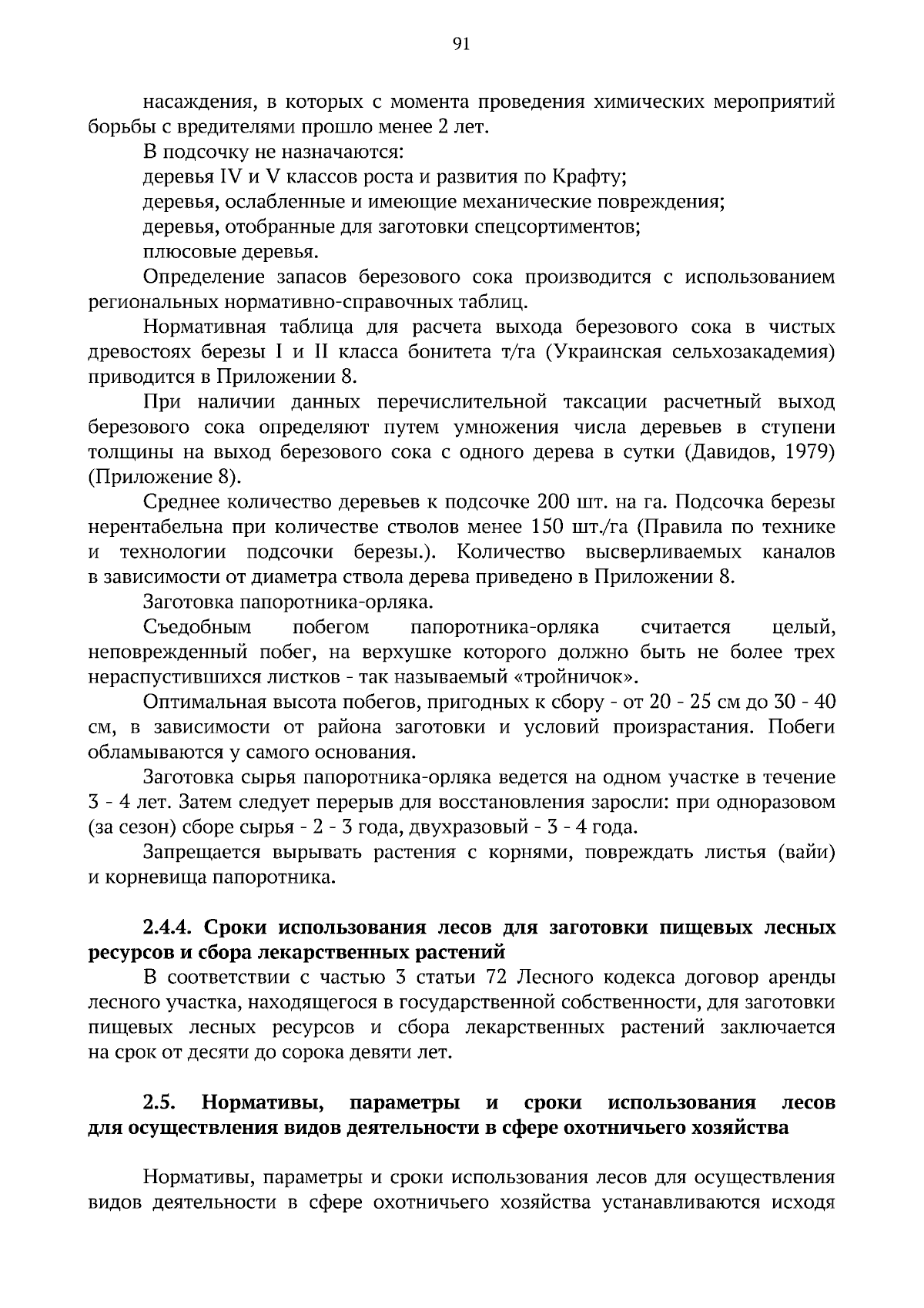 91

насаждения, в которых с момента проведения химических мероприятий борьбы с вредителями прошло менее 2 лет.

В подсочку не назначаются:

деревья IV и V классов роста и развития по Крафту;

деревья, ослабленные и имеющие механические повреждения;

деревья, отобранные для заготовки спецсортиментов;

плюсовые деревья.

Определение запасов березового сока производится с использованием региональных нормативно-справочных таблиц.

Нормативная таблица для расчета выхода березового сока в чистых древостоях березы I и II класса бонитета т/га (Украинская сельхозакадемия) приводится в Приложении 8.

При наличии данных перечислительной таксации расчетный выход березового сока определяют путем умножения числа деревьев в ступени толщины на выход березового сока с одного дерева в сутки (Давидов, 1979) (Приложение 8).

Среднее количество деревьев к подсочке 200 шт. на га. Подсочка березы нерентабельна при количестве стволов менее 150 шт./га (Правила по технике и технологии подсочки березы.). Количество высверливаемых каналов в зависимости от диаметра ствола дерева приведено в Приложении 8.

Заготовка папоротника-орляка.

Съедобным побегом папоротника-орляка считается целый, неповрежденный побег, на верхушке которого должно быть не более трех нераспустившихся листков - так называемый «тройничок».

Оптимальная высота побегов, пригодных к сбору - от 20 - 25 см до 30 - 40 см, в зависимости от района заготовки и условий произрастания. Побеги обламываются у самого основания.

Заготовка сырья папоротника-орляка ведется на одном участке в течение 3 - 4 лет. Затем следует перерыв для восстановления заросли: при одноразовом (за сезон) сборе сырья - 2 - 3 года, двухразовый - 3 - 4 года.

Запрещается вырывать растения с корнями, повреждать листья (вайи) и корневища папоротника.

2.4.4. Сроки использования лесов для заготовки пищевых лесных ресурсов и сбора лекарственных растений

В соответствии с частью 3 статьи 72 Лесного кодекса договор аренды лесного участка, находящегося в государственной собственности, для заготовки пищевых лесных ресурсов и сбора лекарственных растений заключается на срок от десяти до сорока девяти лет.

2.5. Нормативы, параметры и сроки использования лесов для осуществления видов деятельности в сфере охотничьего хозяйства

Нормативы, параметры и сроки использования лесов для осуществления видов деятельности в сфере охотничьего хозяйства устанавливаются исходя